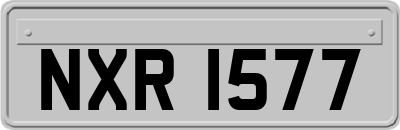 NXR 1577